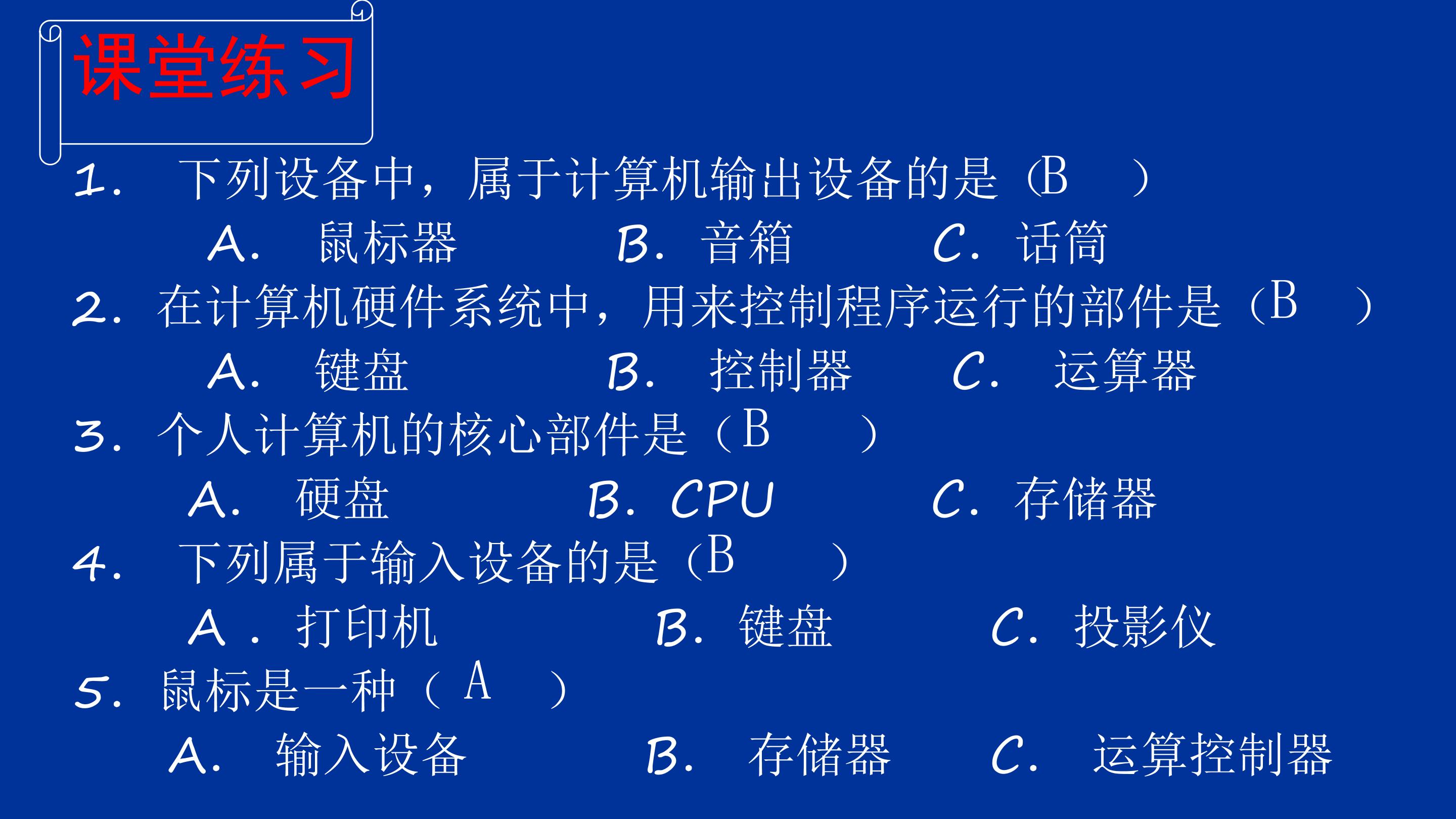 课堂练习

1. 下列设备中，属于计算机输出设备的是（B ）

A. 鼠标器 B. 音箱 C. 话筒

2. 在计算机硬件系统中，用来控制程序运行的部件是（B ）

A. 键盘 B. 控制器 C. 运算器

3. 个人计算机的核心部件是（B ）

A. 硬盘 B. CPU C. 存储器

4. 下列属于输入设备的是（B ）

A. 打印机 B. 键盘 C. 投影仪

5. 鼠标是一种（A ）

A. 输入设备 B. 存储器 C. 运算控制器